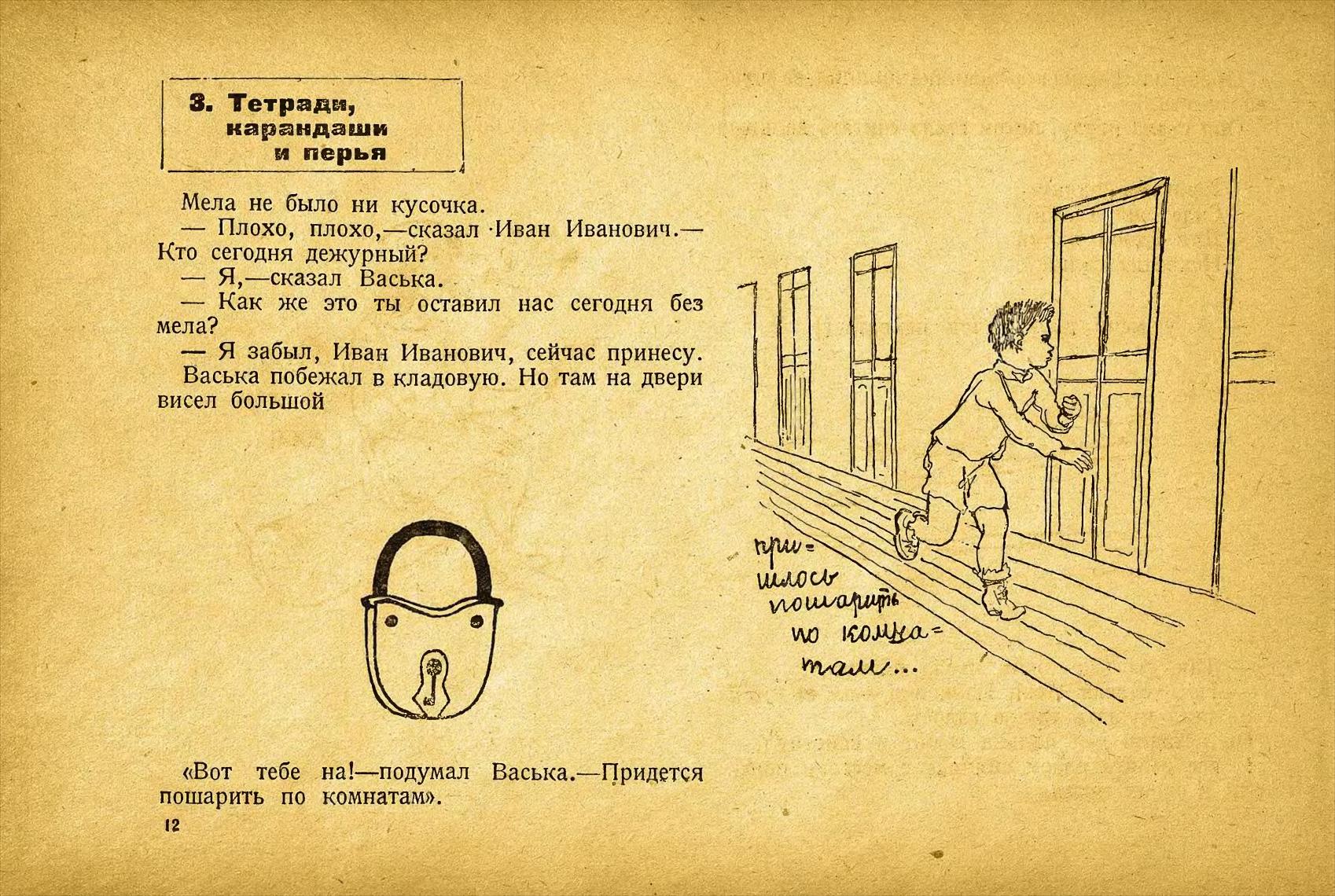 3. Тетради, карандаши и перья

Мела не было ни кусочка.
— Плохо, плохо,—сказал Иван Иванович.— Кто сегодня дежурный?
— Я,—сказал Васька.
— Как же это ты оставил нас сегодня без мела?
— Я забыл, Иван Иванович, сейчас принесу.
Васька побежал в кладовую. Но там на двери висел большой

«Вот тебе на!—подумал Васька.—Придется пошарить по комнатам».

12

при=шлось пошарить по комна=там...